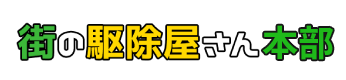 街の駆除屋さん本部